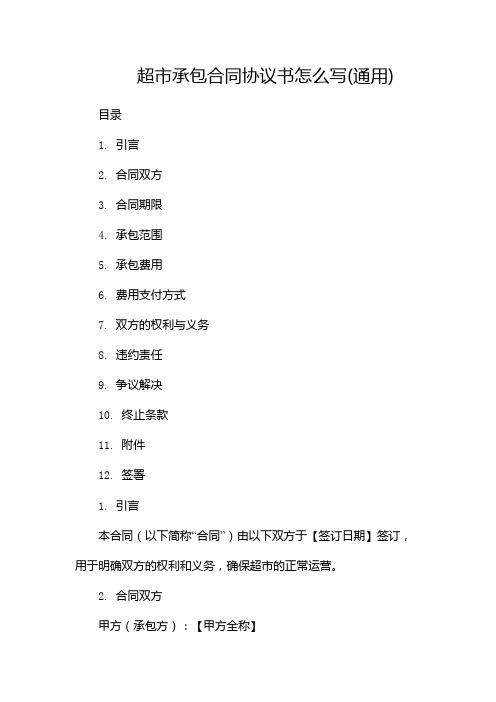 超市承包合同协议书怎么写(通用)

目录

1. 引言

2. 合同双方

3. 合同期限

4. 承包范围

5. 承包费用

6. 费用支付方式

7. 双方的权利与义务

8. 违约责任

9. 争议解决

10. 终止条款

11. 附件

12. 签署

1. 引言

本合同（以下简称“合同”）由以下双方于【签订日期】签订，用于明确双方的权利和义务，确保超市的正常运营。

2. 合同双方

甲方（承包方）：【甲方全称】